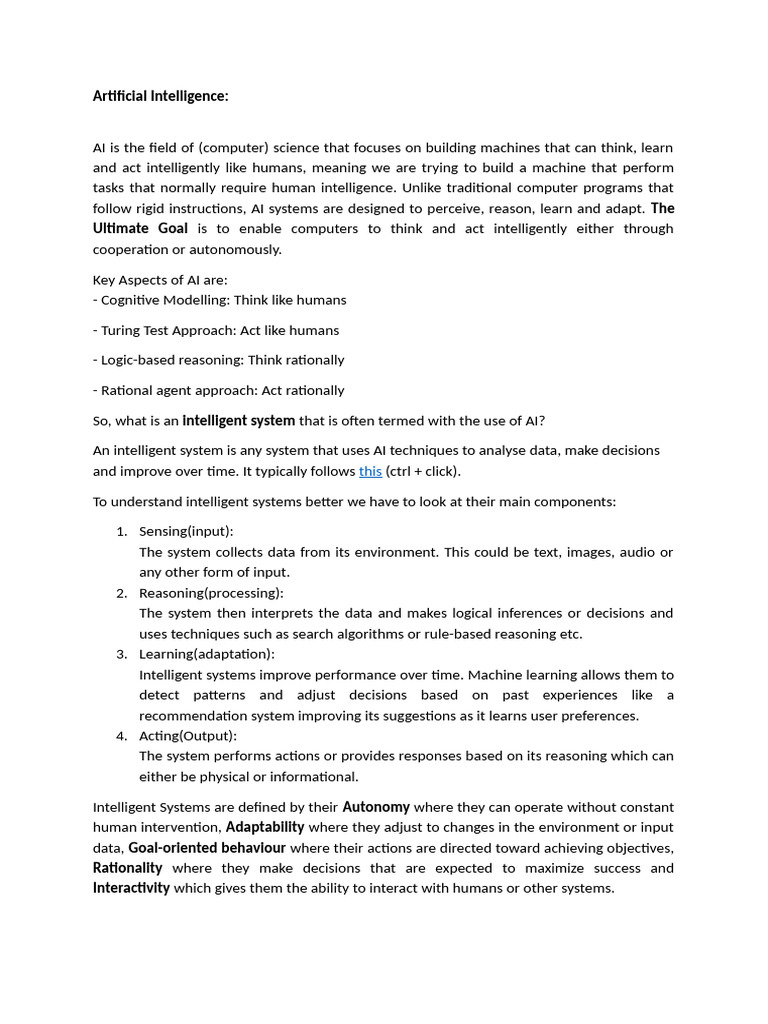 Artificial Intelligence:

AI is the field of (computer) science that focuses on building machines that can think, learn and act intelligently like humans, meaning we are trying to build a machine that perform tasks that normally require human intelligence. Unlike traditional computer programs that follow rigid instructions, AI systems are designed to perceive, reason, learn and adapt. The Ultimate Goal is to enable computers to think and act intelligently either through cooperation or autonomously.

Key Aspects of AI are:
- Cognitive Modelling: Think like humans

- Turing Test Approach: Act like humans

- Logic-based reasoning: Think rationally

- Rational agent approach: Act rationally

So, what is an intelligent system that is often termed with the use of AI?

An intelligent system is any system that uses AI techniques to analyse data, make decisions and improve over time. It typically follows this (ctrl + click).

To understand intelligent systems better we have to look at their main components:

1. Sensing(input):
The system collects data from its environment. This could be text, images, audio or any other form of input.
2. Reasoning(processing):
The system then interprets the data and makes logical inferences or decisions and uses techniques such as search algorithms or rule-based reasoning etc.
3. Learning(adaptation):
Intelligent systems improve performance over time. Machine learning allows them to detect patterns and adjust decisions based on past experiences like a recommendation system improving its suggestions as it learns user preferences.
4. Acting(Output):
The system performs actions or provides responses based on its reasoning which can either be physical or informational.

Intelligent Systems are defined by their Autonomy where they can operate without constant human intervention, Adaptability where they adjust to changes in the environment or input data, Goal-oriented behaviour where their actions are directed toward achieving objectives, Rationality where they make decisions that are expected to maximize success and Interactivity which gives them the ability to interact with humans or other systems.